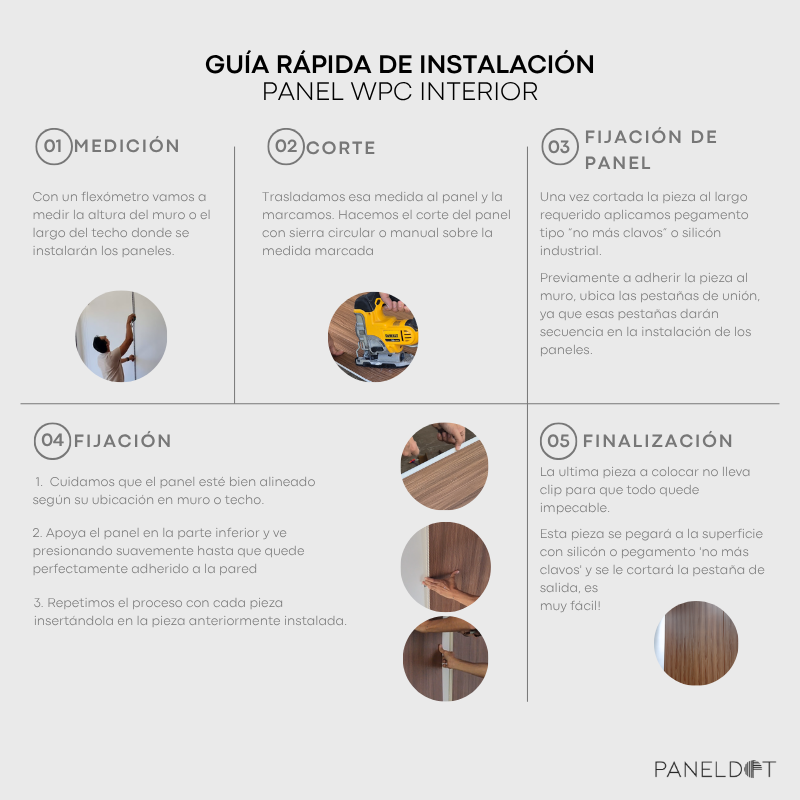 GUÍA RÁPIDA DE INSTALACIÓN
PANEL WPC INTERIOR

01 MEDICIÓN

Con un flexómetro vamos a medir la altura del muro o el largo del techo donde se instalarán los paneles.

02 CORTE

Trasladamos esa medida al panel y la marcamos. Hacemos el corte del panel con sierra circular o manual sobre la medida marcada

03 FIJACIÓN DE PANEL

Una vez cortada la pieza al largo requerido aplicamos pegamento tipo "no más clavos" o silicón industrial.

Previamente a adherir la pieza al muro, ubica las pestañas de unión, ya que esas pestañas darán secuencia en la instalación de los paneles.

04 FIJACIÓN

1. Cuidamos que el panel esté bien alineado según su ubicación en muro o techo.

2. Apoya el panel en la parte inferior y ve presionando suavemente hasta que quede perfectamente adherido a la pared

3. Repetimos el proceso con cada pieza insertándola en la pieza anteriormente instalada.

05 FINALIZACIÓN

La ultima pieza a colocar no lleva clip para que todo quede impecable.

Esta pieza se pegará a la superficie con silicón o pegamento 'no más clavos' y se le cortará la pestaña de salida, es
muy fácil!

PANELDOT